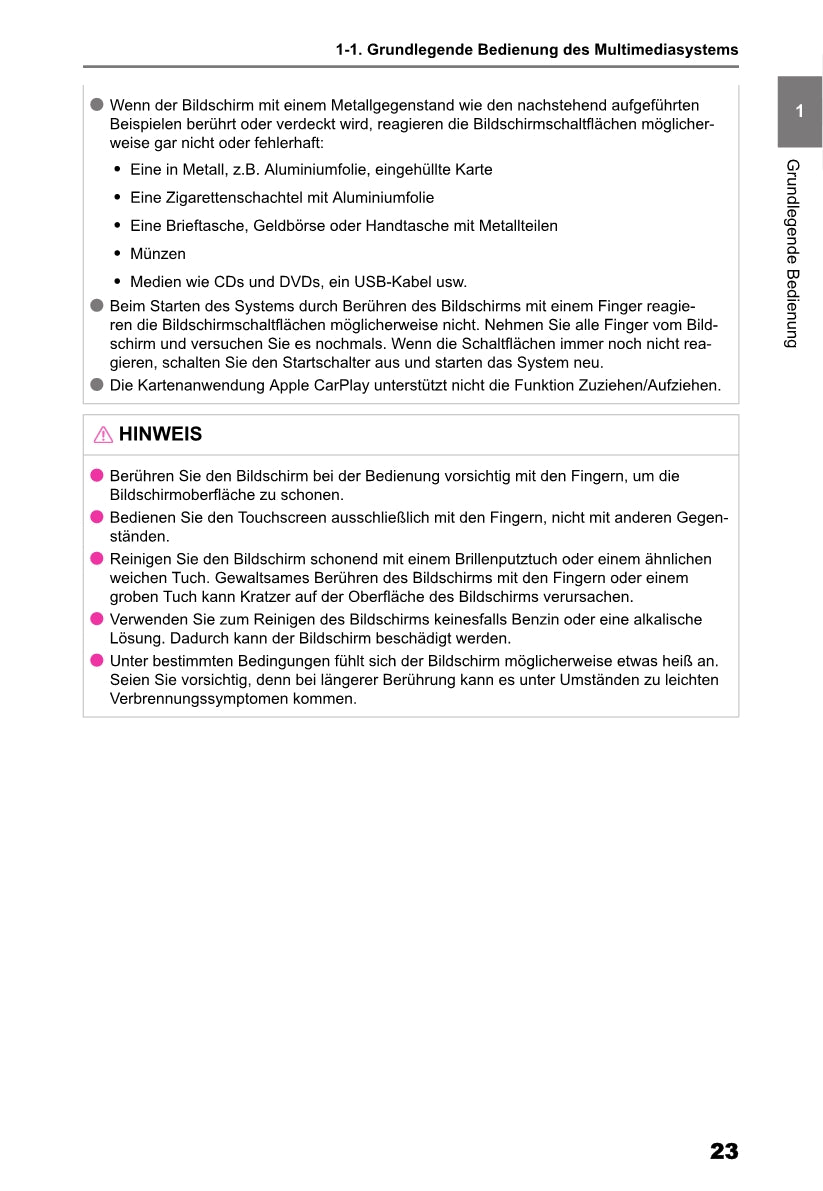 1-1. Grundlegende Bedienung des Multimediasystems

1

Grundlegende Bedienung

● Wenn der Bildschirm mit einem Metallgegenstand wie den nachstehend aufgeführten Beispielen berührt oder verdeckt wird, reagieren die Bildschirmschaltflächen möglicherweise gar nicht oder fehlerhaft:
• Eine in Metall, z.B. Aluminiumfolie, eingehüllte Karte
• Eine Zigarettenschachtel mit Aluminiumfolie
• Eine Brieftasche, Geldbörse oder Handtasche mit Metallteilen
• Münzen
• Medien wie CDs und DVDs, ein USB-Kabel usw.
● Beim Starten des Systems durch Berühren des Bildschirms mit einem Finger reagieren die Bildschirmschaltflächen möglicherweise nicht. Nehmen Sie alle Finger vom Bildschirm und versuchen Sie es nochmals. Wenn die Schaltflächen immer noch nicht reagieren, schalten Sie den Startschalter aus und starten das System neu.
● Die Kartenanwendung Apple CarPlay unterstützt nicht die Funktion Zuziehen/Aufziehen.

HINWEIS

● Berühren Sie den Bildschirm bei der Bedienung vorsichtig mit den Fingern, um die Bildschirmoberfläche zu schonen.
● Bedienen Sie den Touchscreen ausschließlich mit den Fingern, nicht mit anderen Gegenständen.
● Reinigen Sie den Bildschirm schonend mit einem Brillenputztuch oder einem ähnlichen weichen Tuch. Gewaltsames Berühren des Bildschirms mit den Fingern oder einem groben Tuch kann Kratzer auf der Oberfläche des Bildschirms verursachen.
● Verwenden Sie zum Reinigen des Bildschirms keinesfalls Benzin oder eine alkalische Lösung. Dadurch kann der Bildschirm beschädigt werden.
● Unter bestimmten Bedingungen fühlt sich der Bildschirm möglicherweise etwas heiß an. Seien Sie vorsichtig, denn bei längerer Berührung kann es unter Umständen zu leichten Verbrennungssymptomen kommen.

23